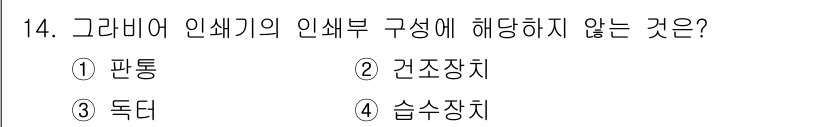 14. 그라비어 인쇄기의 인쇄부 구성에 해당하지 않는 것은?

① 판통

② 건조장치

③ 독터

④ 습수장치